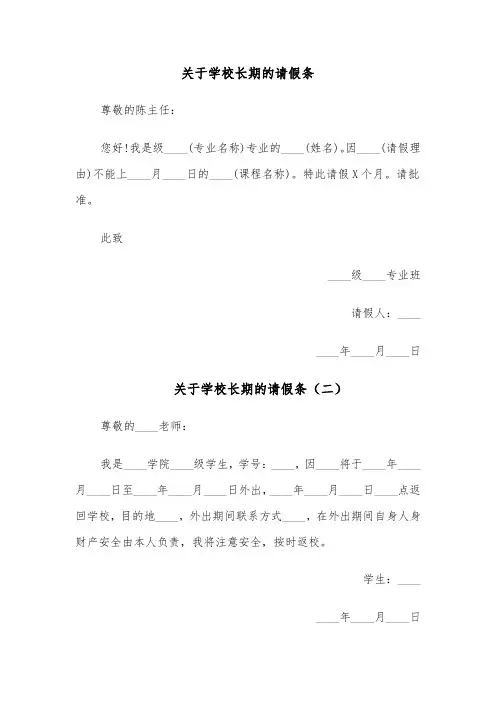 关于学校长期的请假条

尊敬的陈主任：

您好!我是级____(专业名称)专业的____(姓名)。因____(请假理由)不能上____月____日的____(课程名称)。特此请假X个月。请批准。

此致

____级____专业班

请假人：____

____年____月____日

关于学校长期的请假条（二）

尊敬的____老师：

我是____学院____级学生，学号：____，因____将于____年____月____日至____年____月____日外出，____年____月____日____点返回学校，目的地____，外出期间联系方式____，在外出期间自身人身财产安全由本人负责，我将注意安全，按时返校。

学生：____

____年____月____日